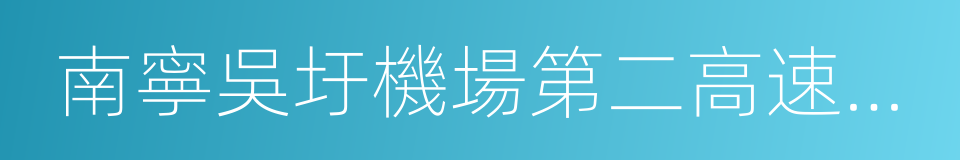 南寧吳圩機場第二高速...